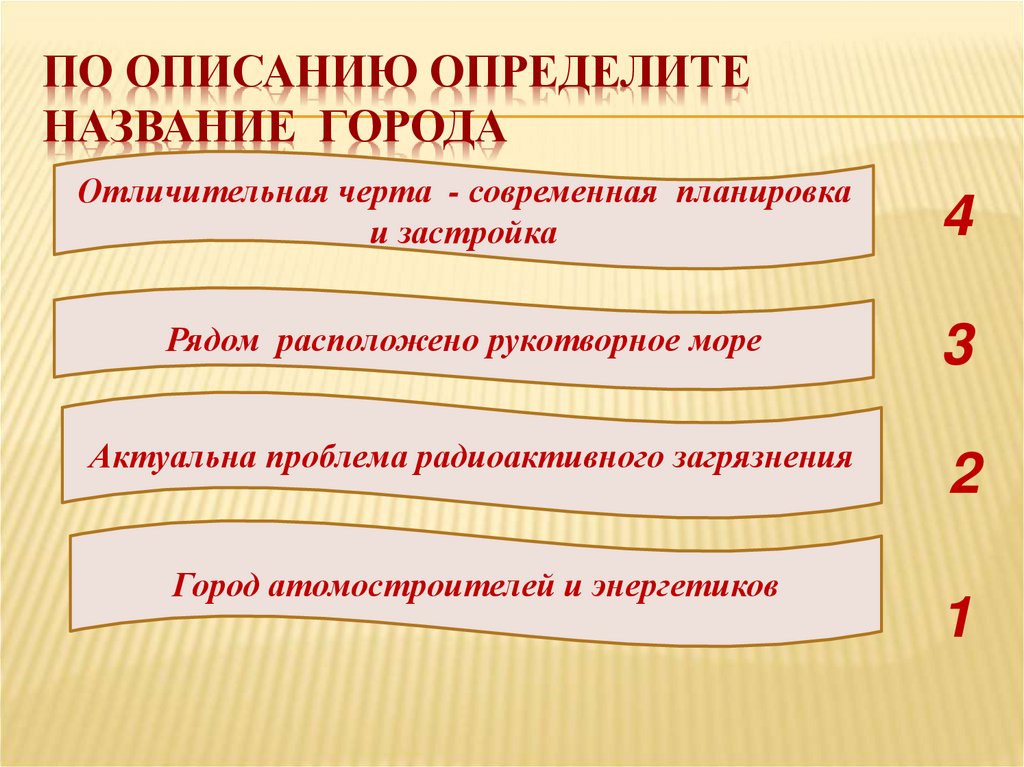 ПО ОПИСАНИЮ ОПРЕДЕЛИТЕ НАЗВАНИЕ ГОРОДА

Отличительная черта - современная планировка и застройка

4

Рядом расположено рукотворное море

3

Актуальна проблема радиоактивного загрязнения

2

Город атомостроителей и энергетиков

1